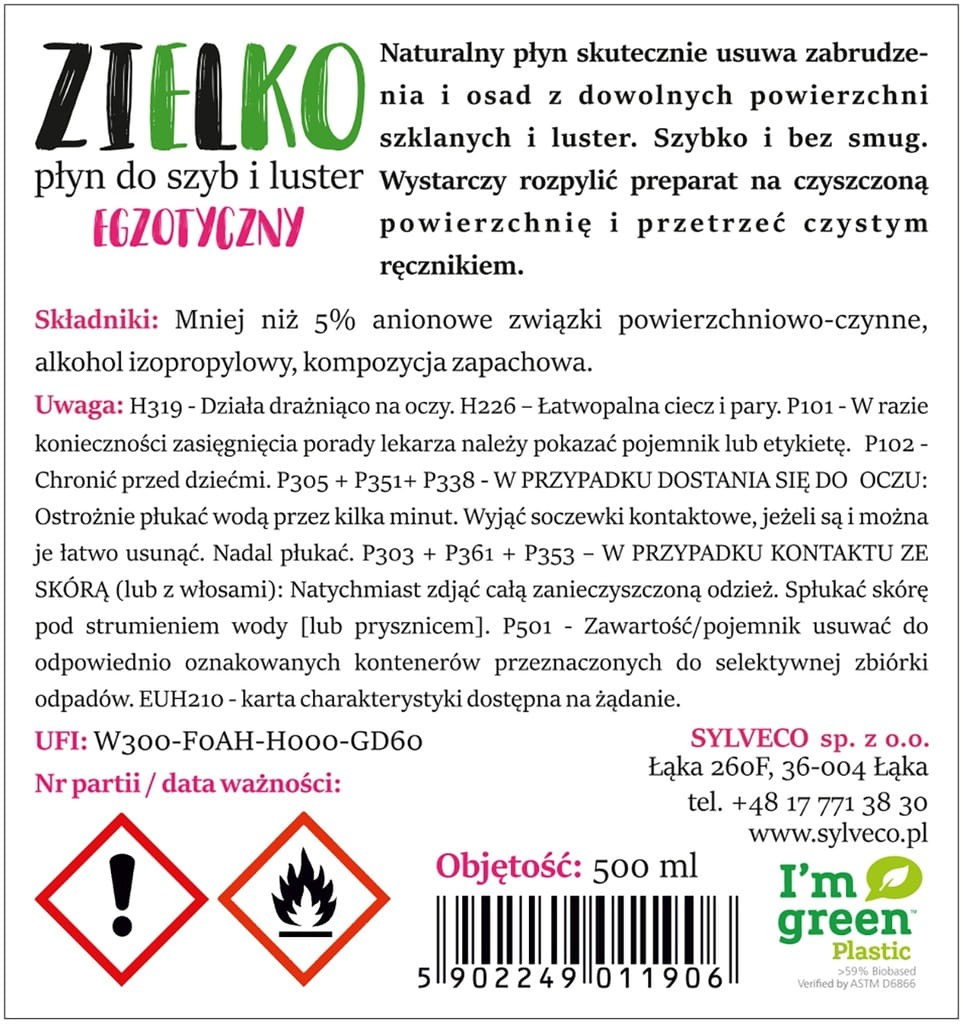 ZIELKO
płyn do szyb i luster
EGZOTYCZNY

Naturalny płyn skutecznie usuwa zabrudzenia i osad z dowolnych powierzchni szklanych i luster. Szybko i bez smug. Wystarczy rozpylić preparat na czyszczoną powierzchnię i przetrzeć czystym ręcznikiem.

Składniki: Mniej niż 5% anionowe związki powierzchniowo-czynne, alkohol izopropylowy, kompozycja zapachowa.

Uwaga: H319 - Działa drażniąco na oczy. H226 – Łatwopalna ciecz i pary. P101 - W razie konieczności zasięgnięcia porady lekarza należy pokazać pojemnik lub etykietę. P102 - Chronić przed dziećmi. P305 + P351+ P338 - W PRZYPADKU DOSTANIA SIĘ DO OCZU: Ostrożnie płukać wodą przez kilka minut. Wyjąć soczewki kontaktowe, jeżeli są i można je łatwo usunąć. Nadal płukać. P303 + P361 + P353 – W PRZYPADKU KONTAKTU ZE SKÓRĄ (lub z włosami): Natychmiast zdjąć całą zanieczyszczoną odzież. Spłukać skórę pod strumieniem wody [lub prysznicem]. P501 - Zawartość/pojemnik usuwać do odpowiednio oznakowanych kontenerów przeznaczonych do selektywnej zbiórki odpadów. EUH210 - karta charakterystyki dostępna na żądanie.

UFI: W300-F0AH-H000-GD60
Nr partii / data ważności:

SYLVECO sp. z o.o.
Łąka 260F, 36-004 Łąka
tel. +48 17 771 38 30
www.sylveco.pl

Objętość: 500 ml

5 902249 011906

I'm green™
Plastic
>59% Biobased
Verified by ASTM D6866